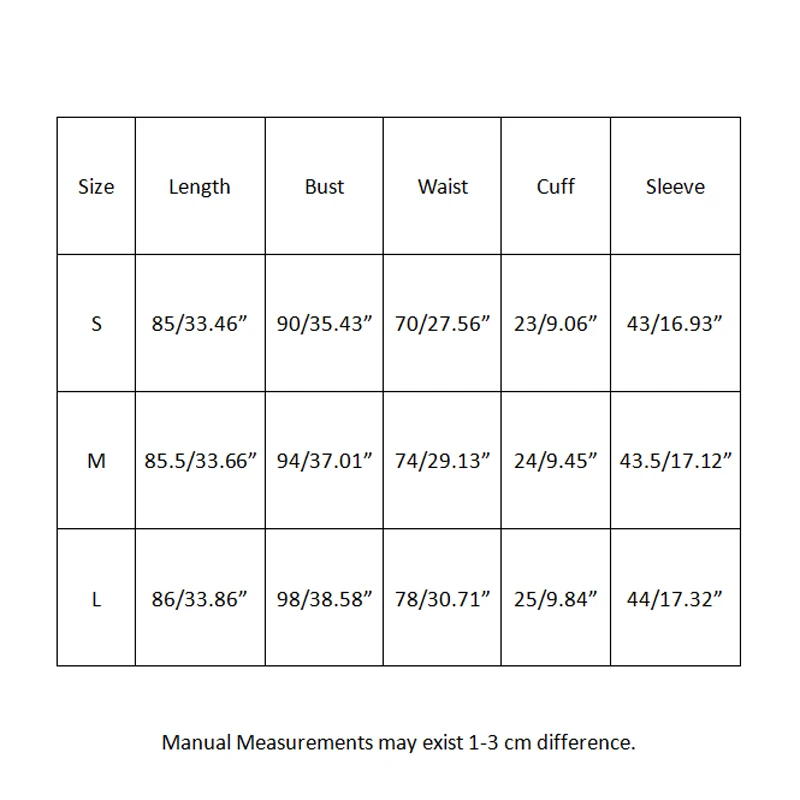 | Size | Length | Bust | Waist | Cuff | Sleeve |
|---|---|---|---|---|---|
| S | 85/33.46” | 90/35.43” | 70/27.56” | 23/9.06” | 43/16.93” |
| M | 85.5/33.66” | 94/37.01” | 74/29.13” | 24/9.45” | 43.5/17.12” |
| L | 86/33.86” | 98/38.58” | 78/30.71” | 25/9.84” | 44/17.32” |

Manual Measurements may exist 1-3 cm difference.